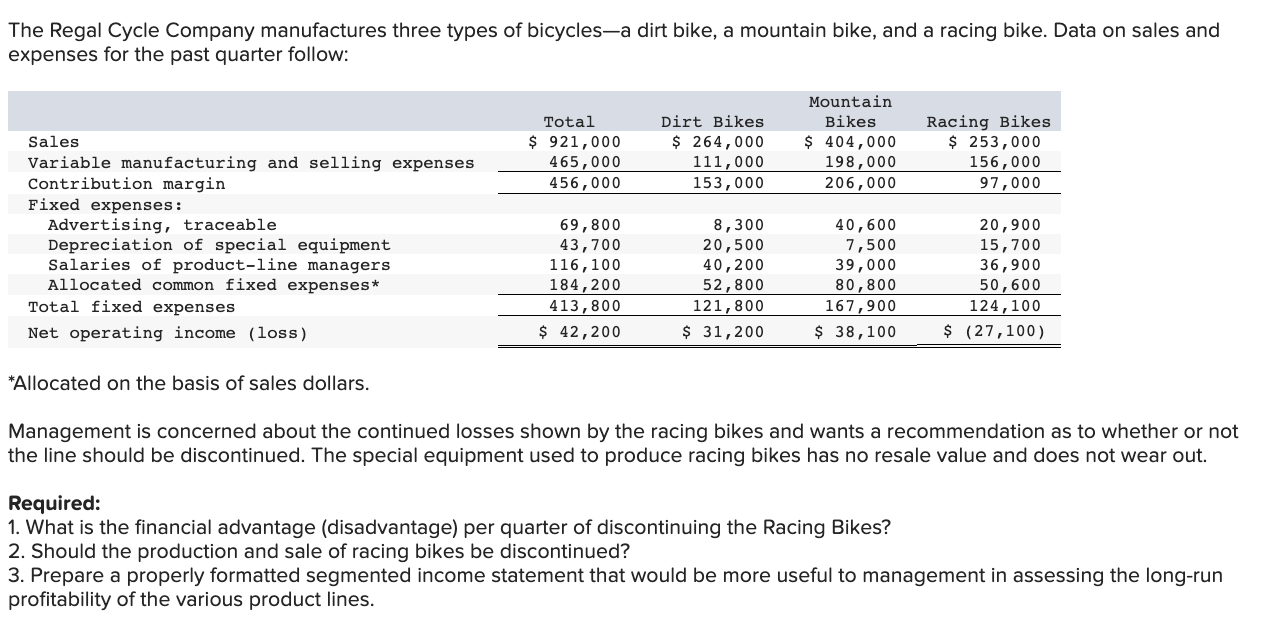 The Regal Cycle Company manufactures three types of bicycles—a dirt bike, a mountain bike, and a racing bike. Data on sales and expenses for the past quarter follow:

| | Total | Dirt Bikes | Mountain Bikes | Racing Bikes |
|---|---|---|---|---|
| Sales | $ 921,000 | $ 264,000 | $ 404,000 | $ 253,000 |
| Variable manufacturing and selling expenses | 465,000 | 111,000 | 198,000 | 156,000 |
| Contribution margin | 456,000 | 153,000 | 206,000 | 97,000 |
| Fixed expenses: | | | | |
| Advertising, traceable | 69,800 | 8,300 | 40,600 | 20,900 |
| Depreciation of special equipment | 43,700 | 20,500 | 7,500 | 15,700 |
| Salaries of product-line managers | 116,100 | 40,200 | 39,000 | 36,900 |
| Allocated common fixed expenses* | 184,200 | 52,800 | 80,800 | 50,600 |
| Total fixed expenses | 413,800 | 121,800 | 167,900 | 124,100 |
| Net operating income (loss) | $ 42,200 | $ 31,200 | $ 38,100 | $ (27,100) |

*Allocated on the basis of sales dollars.

Management is concerned about the continued losses shown by the racing bikes and wants a recommendation as to whether or not the line should be discontinued. The special equipment used to produce racing bikes has no resale value and does not wear out.

Required:
1. What is the financial advantage (disadvantage) per quarter of discontinuing the Racing Bikes?
2. Should the production and sale of racing bikes be discontinued?
3. Prepare a properly formatted segmented income statement that would be more useful to management in assessing the long-run profitability of the various product lines.